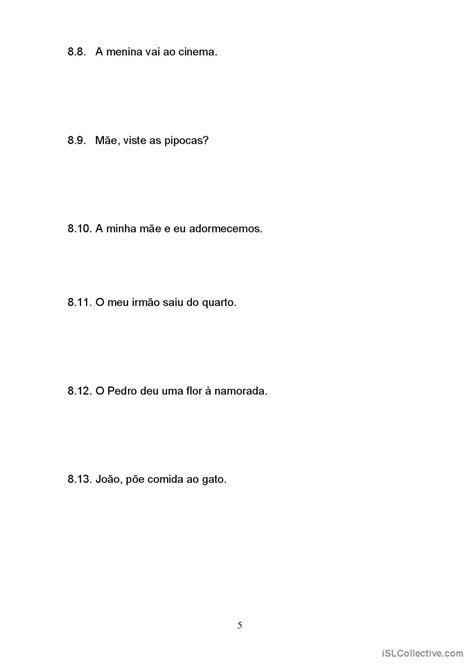 8.8. A menina vai ao cinema.

8.9. Mãe, viste as pipocas?

8.10. A minha mãe e eu adormecemos.

8.11. O meu irmão saiu do quarto.

8.12. O Pedro deu uma flor à namorada.

8.13. João, põe comida ao gato.

5

iSLCollective.com